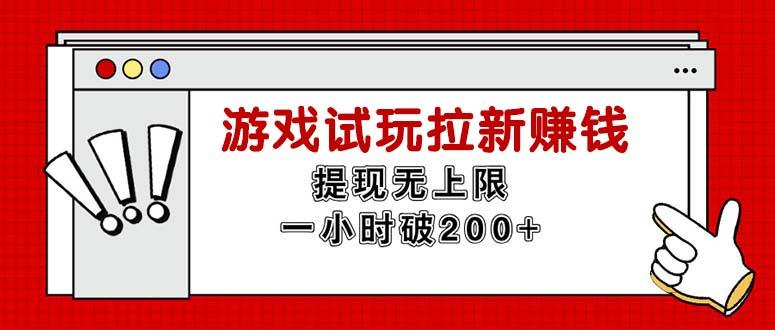 游戏试玩拉新赚钱

提现无上限

一小时破200+